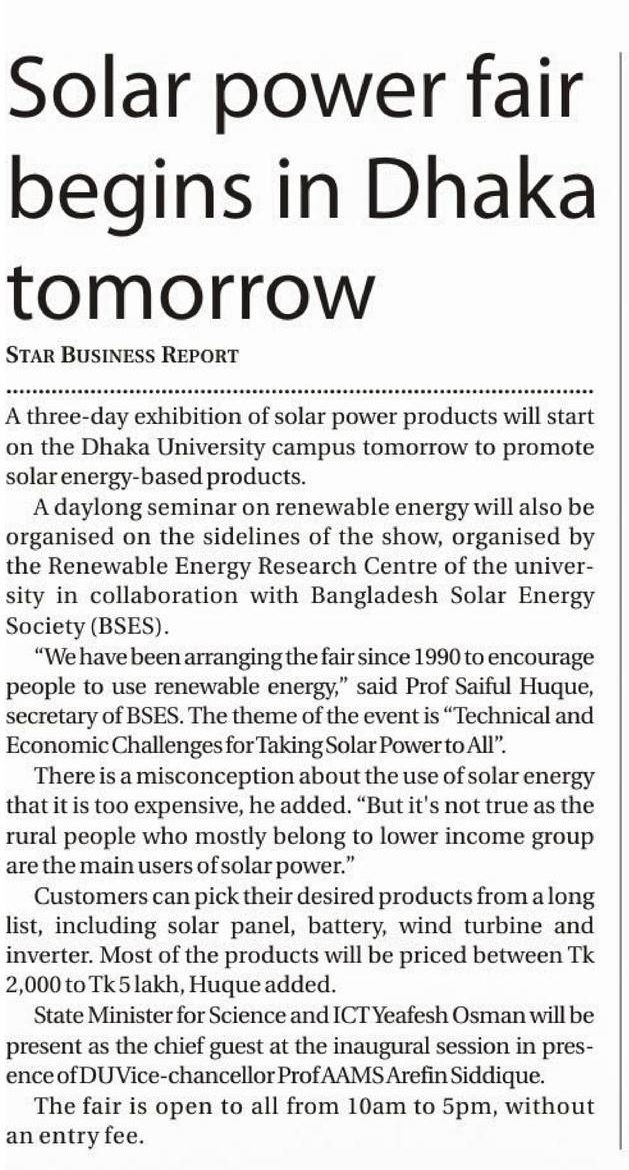 Solar power fair begins in Dhaka tomorrow

STAR BUSINESS REPORT

A three-day exhibition of solar power products will start on the Dhaka University campus tomorrow to promote solar energy-based products.

A daylong seminar on renewable energy will also be organised on the sidelines of the show, organised by the Renewable Energy Research Centre of the university in collaboration with Bangladesh Solar Energy Society (BSES).

"We have been arranging the fair since 1990 to encourage people to use renewable energy," said Prof Saiful Huque, secretary of BSES. The theme of the event is "Technical and Economic Challenges for Taking Solar Power to All".

There is a misconception about the use of solar energy that it is too expensive, he added. "But it's not true as the rural people who mostly belong to lower income group are the main users of solar power."

Customers can pick their desired products from a long list, including solar panel, battery, wind turbine and inverter. Most of the products will be priced between Tk 2,000 to Tk 5 lakh, Huque added.

State Minister for Science and ICT Yeafesh Osman will be present as the chief guest at the inaugural session in presence of DU Vice-chancellor Prof AAMS Arefin Siddique.

The fair is open to all from 10am to 5pm, without an entry fee.